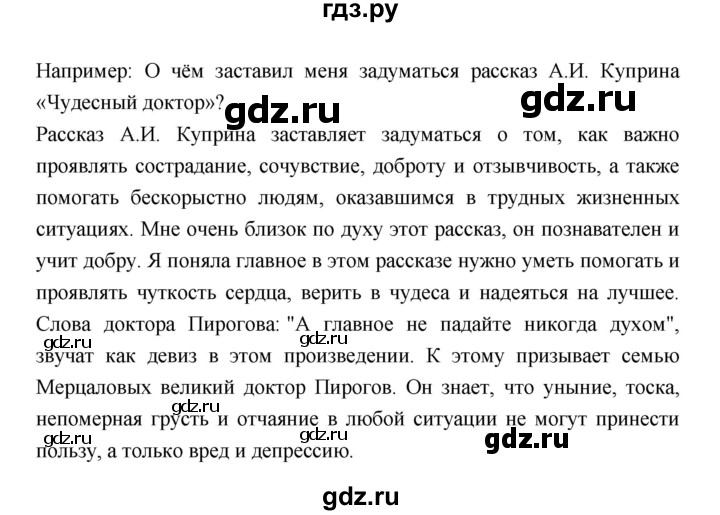 гдз.ру

Например: О чём заставил меня задуматься рассказ А.И. Куприна «Чудесный доктор»?

gdz.ru

gdz.ru

Рассказ А.И. Куприна заставляет задуматься о том, как важно проявлять сострадание, сочувствие, доброту и отзывчивость, а также помогать бескорыстно людям, оказавшимся в трудных жизненных ситуациях. Мне очень близок по духу этот рассказ, он познавателен и учит добру. Я поняла главное в этом рассказе нужно уметь помогать и проявлять чуткость сердца, верить в чудеса и надеяться на лучшее. Слова доктора Пирогова: "А главное не падайте никогда духом", звучат как девиз в этом произведении. К этому призывает семью Мерцаловых великий доктор Пирогов. Он знает, что уныние, тоска, непомерная грусть и отчаяние в любой ситуации не могут принести пользу, а только вред и депрессию.

gdz.ru

gdz.ru

gdz.ru

gdz.ru

gdz.ru

gdz.ru

gdz.ru